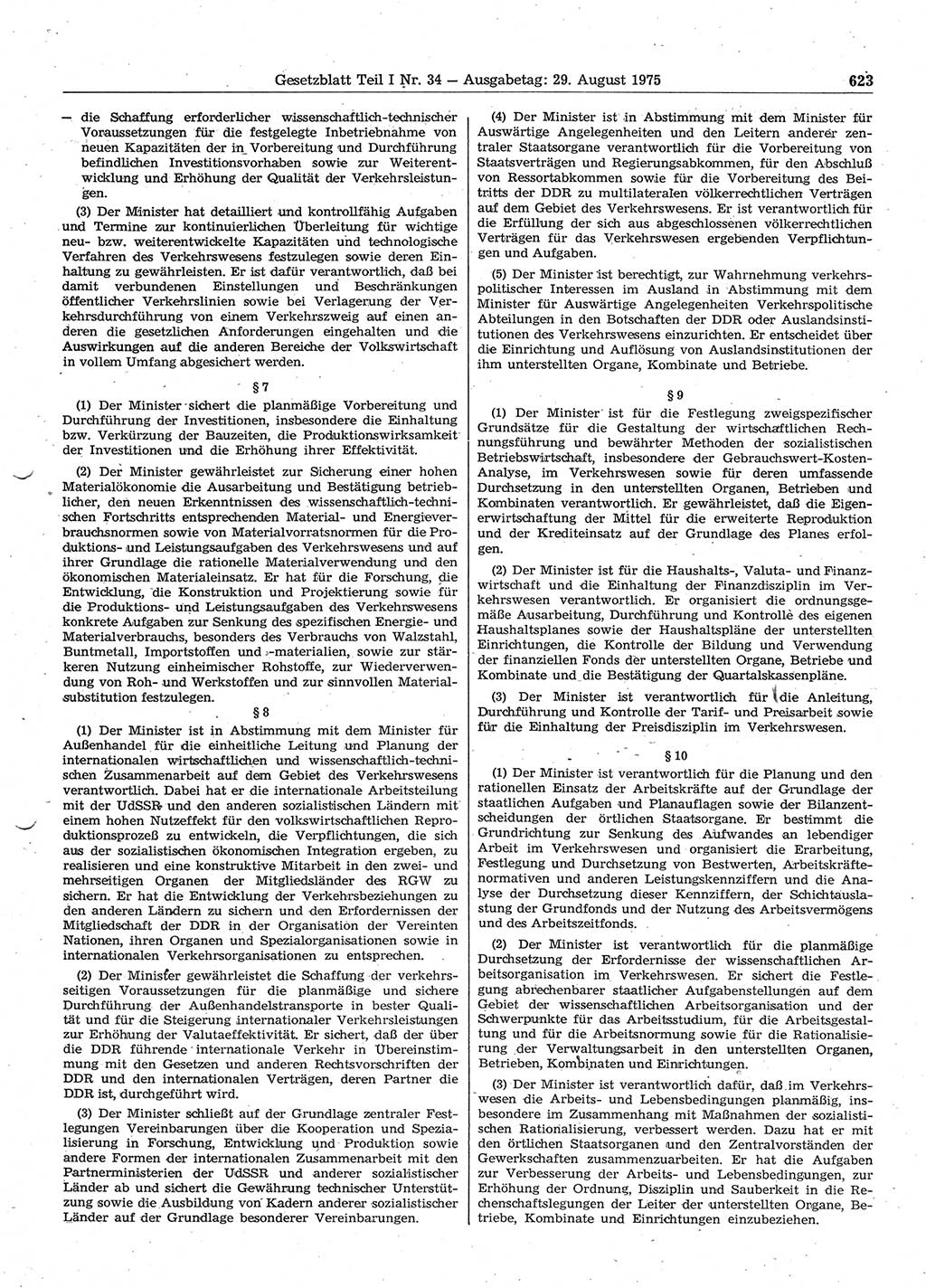 Gesetzblatt Teil I Nr. 34 — Ausgabetag: 29. August 1975 623

— die Schaffung erforderlicher wissenschaftlich-technischer Voraussetzungen für die festgelegte Inbetriebnahme von neuen Kapazitäten der in Vorbereitung und Durchführung befindlichen Investitionsvorhaben sowie zur Weiterentwicklung und Erhöhung der Qualität der Verkehrsleistungen.

(3) Der Minister hat detailliert und kontrollfähig Aufgaben und Termine zur kontinuierlichen Überleitung für wichtige neu- bzw. weiterentwickelte Kapazitäten und technologische Verfahren des Verkehrswesens festzulegen sowie deren Einhaltung zu gewährleisten. Er ist dafür verantwortlich, daß bei damit verbundenen Einstellungen und Beschränkungen öffentlicher Verkehrslinien sowie bei Verlagerung der Verkehrsdurchführung von einem Verkehrszweig auf einen anderen die gesetzlichen Anforderungen eingehalten und die Auswirkungen auf die anderen Bereiche der Volkswirtschaft in vollem Umfang abgesichert werden.

§ 7

(1) Der Minister sichert die planmäßige Vorbereitung und Durchführung der Investitionen, insbesondere die Einhaltung bzw. Verkürzung der Bauzeiten, die Produktionswirksamkeit der Investitionen und die Erhöhung ihrer Effektivität.

(2) Der Minister gewährleistet zur Sicherung einer hohen Materialökonomie die Ausarbeitung und Bestätigung betrieblicher, den neuen Erkenntnissen des wissenschaftlich-technischen Fortschritts entsprechenden Material- und Energieverbrauchsnormen sowie von Materialvorratsnormen für die Produktions- und Leistungsaufgaben des Verkehrswesens und auf ihrer Grundlage die rationelle Materialverwendung und den ökonomischen Materialeinsatz. Er hat für die Forschung, die Entwicklung, die Konstruktion und Projektierung sowie für die Produktions- und Leistungsaufgaben des Verkehrswesens konkrete Aufgaben zur Senkung des spezifischen Energie- und Materialverbrauchs, besonders des Verbrauchs von Walzstahl, Buntmetall, Importstoffen und -materialien, sowie zur stärkeren Nutzung einheimischer Rohstoffe, zur Wiederverwendung von Roh- und Werkstoffen und zur sinnvollen Materialsubstitution festzulegen.

§ 8

(1) Der Minister ist in Abstimmung mit dem Minister für Außenhandel für die einheitliche Leitung und Planung der internationalen wirtschaftlichen und wissenschaftlich-technischen Zusammenarbeit auf dem Gebiet des Verkehrswesens verantwortlich. Dabei hat er die internationale Arbeitsteilung mit der UdSSR und den anderen sozialistischen Ländern mit einem hohen Nutzeffekt für den volkswirtschaftlichen Reproduktionsprozeß zu entwickeln, die Verpflichtungen, die sich aus der sozialistischen ökonomischen Integration ergeben, zu realisieren und eine konstruktive Mitarbeit in den zwei- und mehrseitigen Organen der Mitgliedsländer des RGW zu sichern. Er hat die Entwicklung der Verkehrsbeziehungen zu den anderen Ländern zu sichern und den Erfordernissen der Mitgliedschaft der DDR in der Organisation der Vereinten Nationen, ihren Organen und Spezialorganisationen sowie in internationalen Verkehrsorganisationen zu entsprechen.

(2) Der Minister gewährleistet die Schaffung der verkehrsseitigen Voraussetzungen für die planmäßige und sichere Durchführung der Außenhandelstransporte in bester Qualität und für die Steigerung internationaler Verkehrsleistungen zur Erhöhung der Valutaeffektivität. Er sichert, daß der über die DDR führende internationale Verkehr in Übereinstimmung mit den Gesetzen und anderen Rechtsvorschriften der DDR und den internationalen Verträgen, deren Partner die DDR ist, durchgeführt wird.

(3) Der Minister schließt auf der Grundlage zentraler Festlegungen Vereinbarungen über die Kooperation und Spezialisierung in Forschung, Entwicklung und Produktion sowie andere Formen der internationalen Zusammenarbeit mit den Partnerministerien der UdSSR und anderer sozialistischer Länder ab und sichert die Gewährung technischer Unterstützung sowie die Ausbildung von Kadern anderer sozialistischer Länder auf der Grundlage besonderer Vereinbarungen.

(4) Der Minister ist in Abstimmung mit dem Minister für Auswärtige Angelegenheiten und den Leitern anderer zentraler Staatsorgane verantwortlich für die Vorbereitung von Staatsverträgen und Regierungsabkommen, für den Abschluß von Ressortabkommen sowie für die Vorbereitung des Beitritts der DDR zu multilateralen völkerrechtlichen Verträgen auf dem Gebiet des Verkehrswesens. Er ist verantwortlich für die Erfüllung der sich aus abgeschlossenen völkerrechtlichen Verträgen für das Verkehrswesen ergebenden Verpflichtungen und Aufgaben.

(5) Der Minister ist berechtigt, zur Wahrnehmung verkehrspolitischer Interessen im Ausland in Abstimmung mit dem Minister für Auswärtige Angelegenheiten Verkehrspolitische Abteilungen in den Botschaften der DDR oder Auslandsinstitutionen des Verkehrswesens einzurichten. Er entscheidet über die Einrichtung und Auflösung von Auslandsinstitutionen der ihm unterstellten Organe, Kombinate und Betriebe.

§ 9

(1) Der Minister ist für die Festlegung zweigspezifischer Grundsätze für die Gestaltung der wirtschaftlichen Rechnungsführung und bewährter Methoden der sozialistischen Betriebswirtschaft, insbesondere der Gebrauchswert-Kosten-Analyse, im Verkehrswesen sowie für deren umfassende Durchsetzung in den unterstellten Organen, Betrieben und Kombinaten verantwortlich. Er gewährleistet, daß die Eigenerwirtschaftung der Mittel für die erweiterte Reproduktion und der Krediteinsatz auf der Grundlage des Planes erfolgen.

(2) Der Minister ist für die Haushalts-, Valuta- und Finanzwirtschaft und die Einhaltung der Finanzdisziplin im Verkehrswesen verantwortlich. Er organisiert die ordnungsgemäße Ausarbeitung, Durchführung und Kontrolle des eigenen Haushaltsplanes sowie der Haushaltspläne der unterstellten Einrichtungen, die Kontrolle der Bildung und Verwendung der finanziellen Fonds der unterstellten Organe, Betriebe und Kombinate und die Bestätigung der Quartalskassenpläne.

(3) Der Minister ist verantwortlich für die Anleitung, Durchführung und Kontrolle der Tarif- und Preisarbeit sowie für die Einhaltung der Preisdisziplin im Verkehrswesen.

§ 10

(1) Der Minister ist verantwortlich für die Planung und den rationellen Einsatz der Arbeitskräfte auf der Grundlage der staatlichen Aufgaben und Planauflagen sowie der Bilanzentscheidungen der örtlichen Staatsorgane. Er bestimmt die Grundrichtung zur Senkung des Aufwandes an lebendiger Arbeit im Verkehrswesen und organisiert die Erarbeitung, Festlegung und Durchsetzung von Bestwerten, Arbeitskräftenormativen und anderen Leistungskennziffern und die Analyse der Durchsetzung dieser Kennziffern, der Schichtauslastung der Grundfonds und der Nutzung des Arbeitsvermögens und des Arbeitszeitfonds.

(2) Der Minister ist verantwortlich für die planmäßige Durchsetzung der Erfordernisse der wissenschaftlichen Arbeitsorganisation im Verkehrswesen. Er sichert die Festlegung abrechenbarer staatlicher Aufgabenstellungen auf dem Gebiet der wissenschaftlichen Arbeitsorganisation und der Schwerpunkte für das Arbeitsstudium, für die Arbeitsgestaltung und für die Arbeitsnormung sowie für die Rationalisierung der Verwaltungsarbeit in den unterstellten Organen, Betrieben, Kombinaten und Einrichtungen.

(3) Der Minister ist verantwortlich dafür, daß im Verkehrswesen die Arbeits- und Lebensbedingungen planmäßig, insbesondere im Zusammenhang mit Maßnahmen der sozialistischen Rationalisierung, verbessert werden. Dazu hat er mit den örtlichen Staatsorganen und den Zentralvorständen der Gewerkschaften zusammenzuarbeiten. Er hat die Aufgaben zur Verbesserung der Arbeits- und Lebensbedingungen, zur Erhöhung der Ordnung, Disziplin und Sauberkeit in die Rechenschaftslegungen der Leiter der unterstellten Organe, Betriebe, Kombinate und Einrichtungen einzubeziehen.